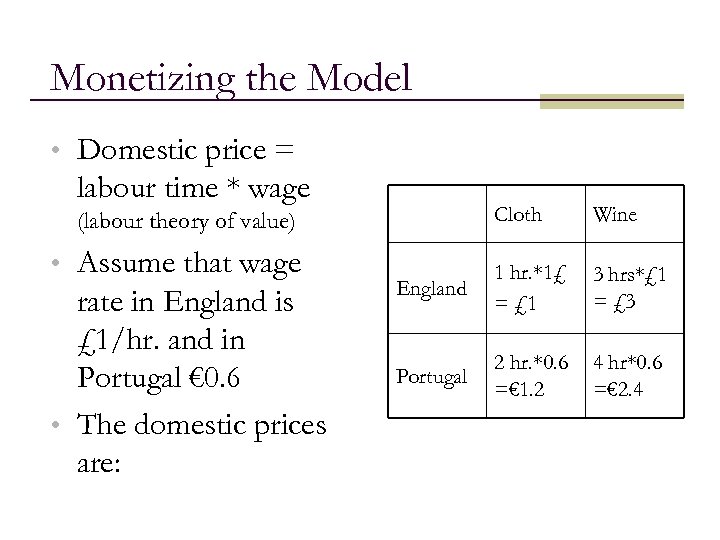 Monetizing the Model

• Domestic price = labour time * wage (labour theory of value)
• Assume that wage rate in England is £1/hr. and in Portugal €0.6
• The domestic prices are:

| | Cloth | Wine |
|---|---|---|
| England | 1 hr.*1£ = £1 | 3 hrs*£1 = £3 |
| Portugal | 2 hr.*0.6 =€1.2 | 4 hr*0.6 =€2.4 |